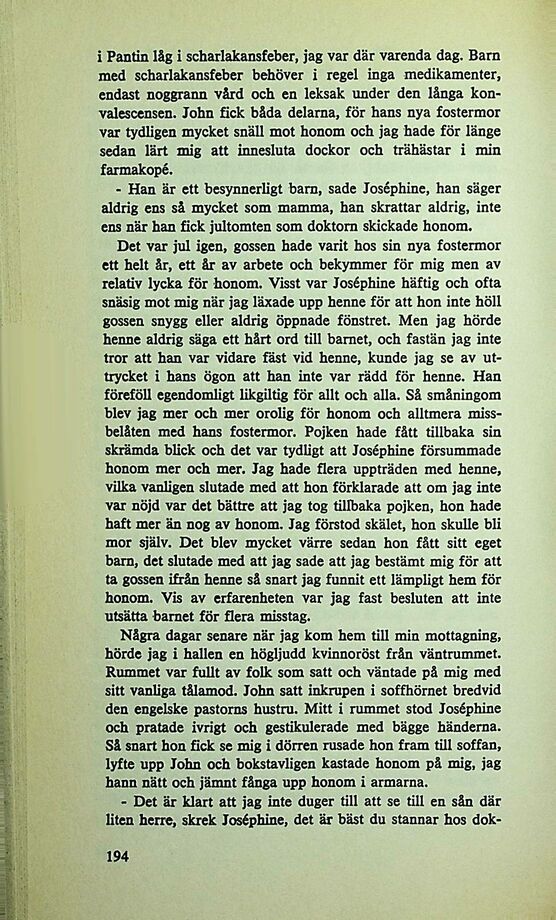 i Pantin låg i scharlakansfeber, jag var där varenda dag. Barn med scharlakansfeber behöver i regel inga medikamenter, endast noggrann vård och en leksak under den långa konvalescensen. John fick båda delarna, för hans nya fostermor var tydligen mycket snäll mot honom och jag hade för länge sedan lärt mig att innesluta dockor och trähästar i min farmakopé.

- Han är ett besynnerligt barn, sade Joséphine, han säger aldrig ens så mycket som mamma, han skrattar aldrig, inte ens när han fick jultomten som doktorn skickade honom.

Det var jul igen, gossen hade varit hos sin nya fostermor ett helt år, ett år av arbete och bekymmer för mig men av relativ lycka för honom. Visst var Joséphine häftig och ofta snäsig mot mig när jag läxade upp henne för att hon inte höll gossen snygg eller aldrig öppnade fönstret. Men jag hörde henne aldrig säga ett hårt ord till barnet, och fastän jag inte tror att han var vidare fäst vid henne, kunde jag se av uttrycket i hans ögon att han inte var rädd för henne. Han föreföll egendomligt likgiltig för allt och alla. Så småningom blev jag mer och mer orolig för honom och alltmera missbelåten med hans fostermor. Pojken hade fått tillbaka sin skrämda blick och det var tydligt att Joséphine försummade honom mer och mer. Jag hade flera uppträden med henne, vilka vanligen slutade med att hon förklarade att om jag inte var nöjd var det bättre att jag tog tillbaka pojken, hon hade haft mer än nog av honom. Jag förstod skälet, hon skulle bli mor själv. Det blev mycket värre sedan hon fått sitt eget barn, det slutade med att jag sade att jag bestämt mig för att ta gossen ifrån henne så snart jag funnit ett lämpligt hem för honom. Vis av erfarenheten var jag fast besluten att inte utsätta barnet för flera misstag.

Några dagar senare när jag kom hem till min mottagning, hörde jag i hallen en högljudd kvinnoröst från väntrummet. Rummet var fullt av folk som satt och väntade på mig med sitt vanliga tålamod. John satt inkrupen i soffhörnet bredvid den engelske pastorns hustru. Mitt i rummet stod Joséphine och pratade ivrigt och gestikulerade med bägge händerna. Så snart hon fick se mig i dörren rusade hon fram till soffan, lyfte upp John och bokstavligen kastade honom på mig, jag hann nätt och jämnt fånga upp honom i armarna.

- Det är klart att jag inte duger till att se till en sån där liten herre, skrek Joséphine, det är bäst du stannar hos dok-

194